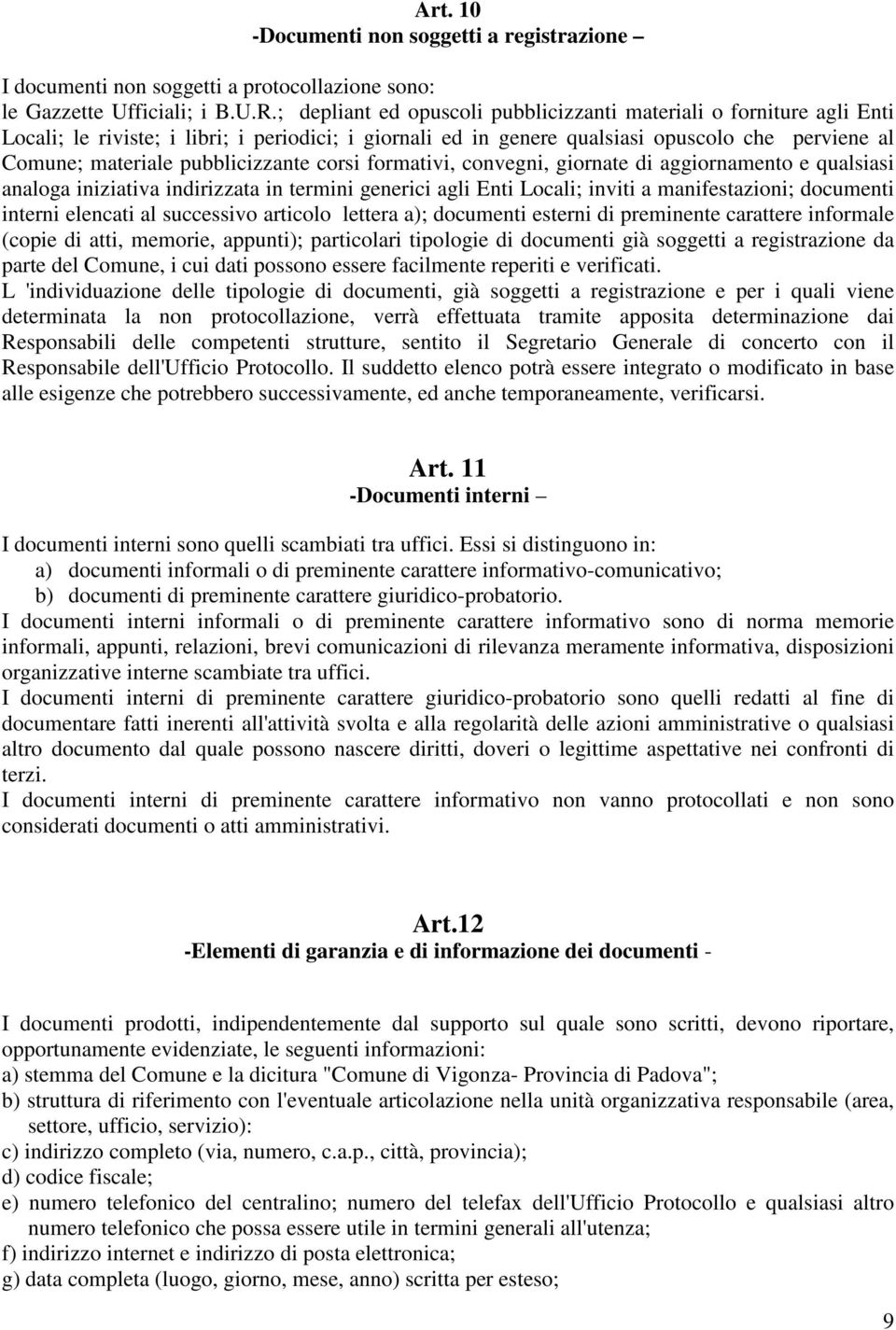 Art. 10
-Documenti non soggetti a registrazione –

I documenti non soggetti a protocollazione sono: le Gazzette Ufficiali; i B.U.R.; depliant ed opuscoli pubblicizzanti materiali o forniture agli Enti Locali; le riviste; i libri; i periodici; i giornali ed in genere qualsiasi opuscolo che perviene al Comune; materiale pubblicizzante corsi formativi, convegni, giornate di aggiornamento e qualsiasi analoga iniziativa indirizzata in termini generici agli Enti Locali; inviti a manifestazioni; documenti interni elencati al successivo articolo lettera a); documenti esterni di preminente carattere informale (copie di atti, memorie, appunti); particolari tipologie di documenti già soggetti a registrazione da parte del Comune, i cui dati possono essere facilmente reperiti e verificati.
L 'individuazione delle tipologie di documenti, già soggetti a registrazione e per i quali viene determinata la non protocollazione, verrà effettuata tramite apposita determinazione dai Responsabili delle competenti strutture, sentito il Segretario Generale di concerto con il Responsabile dell'Ufficio Protocollo. Il suddetto elenco potrà essere integrato o modificato in base alle esigenze che potrebbero successivamente, ed anche temporaneamente, verificarsi.

Art. 11
-Documenti interni –

I documenti interni sono quelli scambiati tra uffici. Essi si distinguono in:
a) documenti informali o di preminente carattere informativo-comunicativo;
b) documenti di preminente carattere giuridico-probatorio.
I documenti interni informali o di preminente carattere informativo sono di norma memorie informali, appunti, relazioni, brevi comunicazioni di rilevanza meramente informativa, disposizioni organizzative interne scambiate tra uffici.
I documenti interni di preminente carattere giuridico-probatorio sono quelli redatti al fine di documentare fatti inerenti all'attività svolta e alla regolarità delle azioni amministrative o qualsiasi altro documento dal quale possono nascere diritti, doveri o legittime aspettative nei confronti di terzi.
I documenti interni di preminente carattere informativo non vanno protocollati e non sono considerati documenti o atti amministrativi.

Art.12
-Elementi di garanzia e di informazione dei documenti -

I documenti prodotti, indipendentemente dal supporto sul quale sono scritti, devono riportare, opportunamente evidenziate, le seguenti informazioni:
a) stemma del Comune e la dicitura "Comune di Vigonza- Provincia di Padova";
b) struttura di riferimento con l'eventuale articolazione nella unità organizzativa responsabile (area, settore, ufficio, servizio):
c) indirizzo completo (via, numero, c.a.p., città, provincia);
d) codice fiscale;
e) numero telefonico del centralino; numero del telefax dell'Ufficio Protocollo e qualsiasi altro numero telefonico che possa essere utile in termini generali all'utenza;
f) indirizzo internet e indirizzo di posta elettronica;
g) data completa (luogo, giorno, mese, anno) scritta per esteso;

9